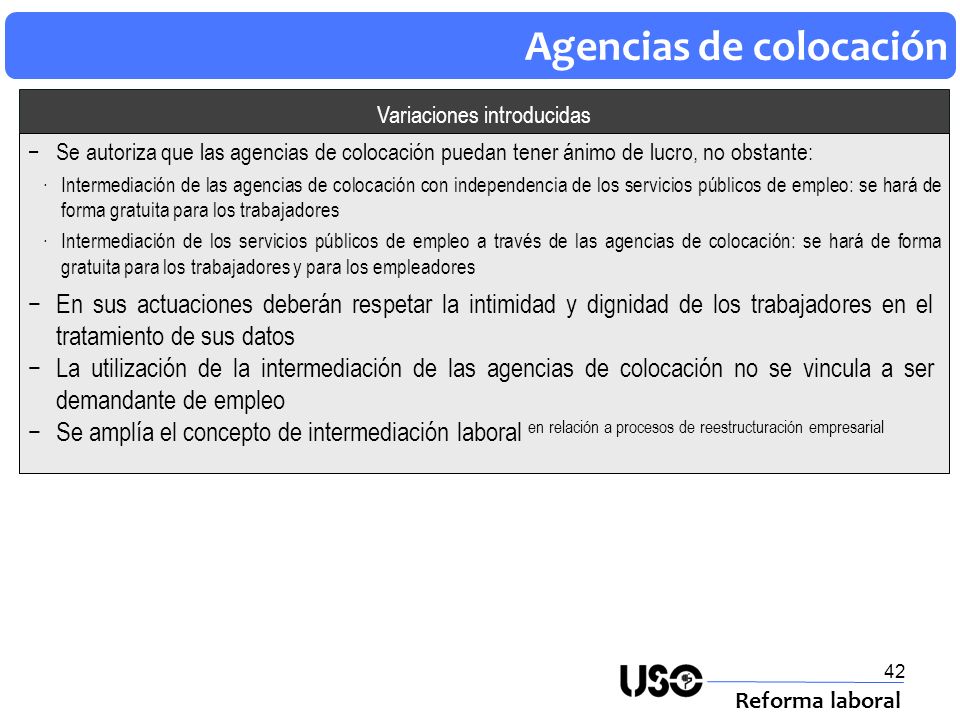 Agencias de colocación

Variaciones introducidas

− Se autoriza que las agencias de colocación puedan tener ánimo de lucro, no obstante:

· Intermediación de las agencias de colocación con independencia de los servicios públicos de empleo: se hará de forma gratuita para los trabajadores

· Intermediación de los servicios públicos de empleo a través de las agencias de colocación: se hará de forma gratuita para los trabajadores y para los empleadores

− En sus actuaciones deberán respetar la intimidad y dignidad de los trabajadores en el tratamiento de sus datos

− La utilización de la intermediación de las agencias de colocación no se vincula a ser demandante de empleo

− Se amplía el concepto de intermediación laboral en relación a procesos de reestructuración empresarial

42

USO

Reforma laboral